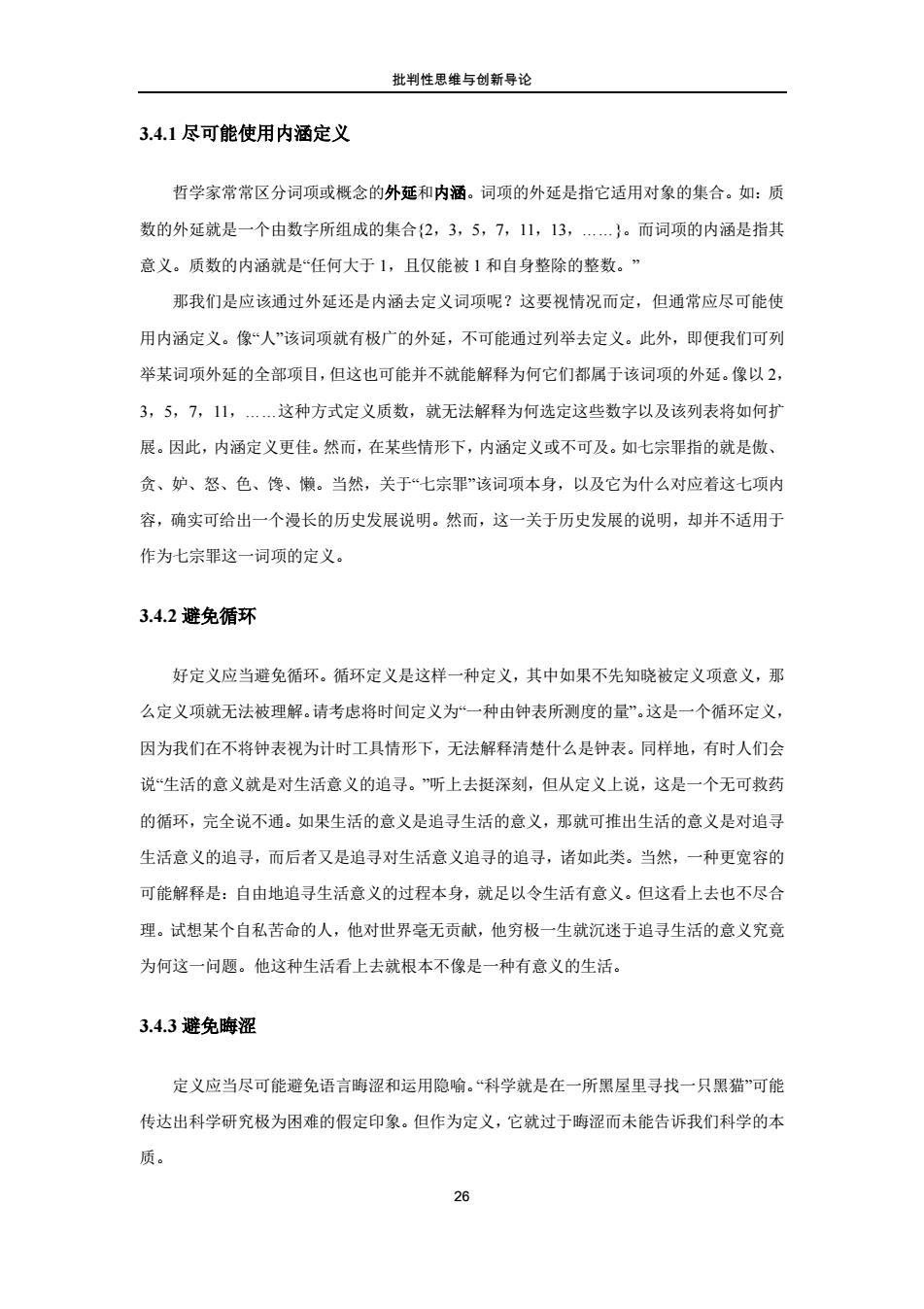 批判性思维与创新导论

3.4.1 尽可能使用内涵定义

哲学家常常区分词项或概念的外延和内涵。词项的外延是指它适用对象的集合。如：质数的外延就是一个由数字所组成的集合{2，3，5，7，11，13，……}。而词项的内涵是指其意义。质数的内涵就是“任何大于 1，且仅能被 1 和自身整除的整数。”

那我们是应该通过外延还是内涵去定义词项呢？这要视情况而定，但通常应尽可能使用内涵定义。像“人”该词项就有极广的外延，不可能通过列举去定义。此外，即便我们可列举某词项外延的全部项目，但这也可能并不就能解释为何它们都属于该词项的外延。像以 2，3，5，7，11，……这种方式定义质数，就无法解释为何选定这些数字以及该列表将如何扩展。因此，内涵定义更佳。然而，在某些情形下，内涵定义或不可及。如七宗罪指的就是傲、贪、妒、怒、色、馋、懒。当然，关于“七宗罪”该词项本身，以及它为什么对应着这七项内容，确实可给出一个漫长的历史发展说明。然而，这一关于历史发展的说明，却并不适用于作为七宗罪这一词项的定义。

3.4.2 避免循环

好定义应当避免循环。循环定义是这样一种定义，其中如果不先知晓被定义项意义，那么定义项就无法被理解。请考虑将时间定义为“一种由钟表所测度的量”。这是一个循环定义，因为我们在不将钟表视为计时工具情形下，无法解释清楚什么是钟表。同样地，有时人们会说“生活的意义就是对生活意义的追寻。”听上去挺深刻，但从定义上说，这是一个无可救药的循环，完全说不通。如果生活的意义是追寻生活的意义，那就可推出生活的意义是对追寻生活意义的追寻，而后者又是追寻对生活意义追寻的追寻，诸如此类。当然，一种更宽容的可能解释是：自由地追寻生活意义的过程本身，就足以令生活有意义。但这看上去也不尽合理。试想某个自私苦命的人，他对世界毫无贡献，他穷极一生就沉迷于追寻生活的意义究竟为何这一问题。他这种生活看上去就根本不像是一种有意义的生活。

3.4.3 避免晦涩

定义应当尽可能避免语言晦涩和运用隐喻。“科学就是在一所黑屋里寻找一只黑猫”可能传达出科学研究极为困难的假定印象。但作为定义，它就过于晦涩而未能告诉我们科学的本质。

26